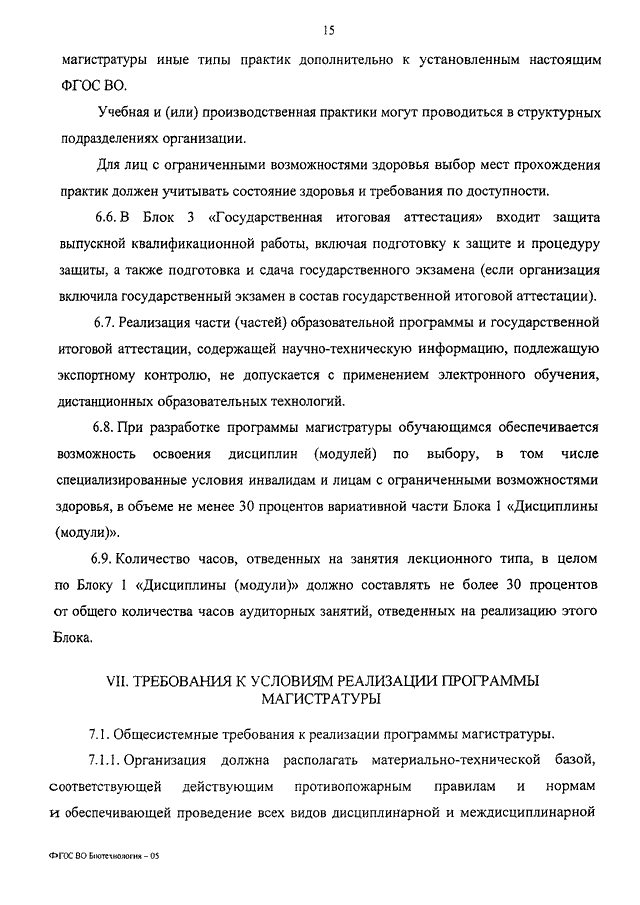 15

магистратуры иные типы практик дополнительно к установленным настоящим ФГОС ВО.

Учебная и (или) производственная практики могут проводиться в структурных подразделениях организации.

Для лиц с ограниченными возможностями здоровья выбор мест прохождения практик должен учитывать состояние здоровья и требования по доступности.

6.6. В Блок 3 «Государственная итоговая аттестация» входит защита выпускной квалификационной работы, включая подготовку к защите и процедуру защиты, а также подготовка и сдача государственного экзамена (если организация включила государственный экзамен в состав государственной итоговой аттестации).

6.7. Реализация части (частей) образовательной программы и государственной итоговой аттестации, содержащей научно-техническую информацию, подлежащую экспортному контролю, не допускается с применением электронного обучения, дистанционных образовательных технологий.

6.8. При разработке программы магистратуры обучающимся обеспечивается возможность освоения дисциплин (модулей) по выбору, в том числе специализированные условия инвалидам и лицам с ограниченными возможностями здоровья, в объеме не менее 30 процентов вариативной части Блока 1 «Дисциплины (модули)».

6.9. Количество часов, отведенных на занятия лекционного типа, в целом по Блоку 1 «Дисциплины (модули)» должно составлять не более 30 процентов от общего количества часов аудиторных занятий, отведенных на реализацию этого Блока.

VII. ТРЕБОВАНИЯ К УСЛОВИЯМ РЕАЛИЗАЦИИ ПРОГРАММЫ МАГИСТРАТУРЫ

7.1. Общесистемные требования к реализации программы магистратуры.

7.1.1. Организация должна располагать материально-технической базой, соответствующей действующим противопожарным правилам и нормам и обеспечивающей проведение всех видов дисциплинарной и междисциплинарной

ФГОС ВО Биотехнология – 05